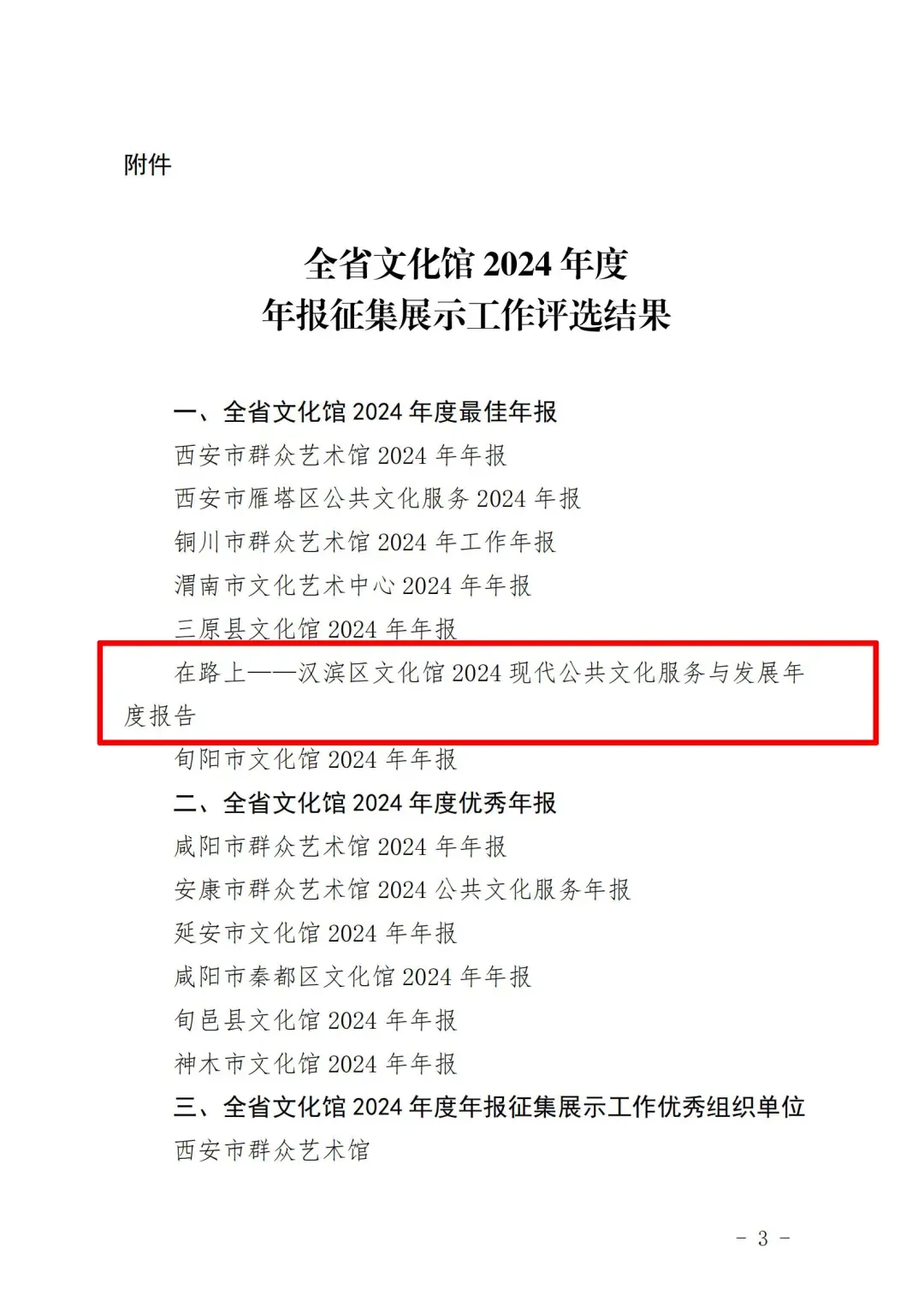 附件

全省文化馆 2024 年度
年报征集展示工作评选结果

一、全省文化馆 2024 年度最佳年报
西安市群众艺术馆 2024 年年报
西安市雁塔区公共文化服务 2024 年报
铜川市群众艺术馆 2024 年工作年报
渭南市文化艺术中心 2024 年年报
三原县文化馆 2024 年年报
在路上——汉滨区文化馆 2024 现代公共文化服务与发展年度报告
旬阳市文化馆 2024 年年报
二、全省文化馆 2024 年度优秀年报
咸阳市群众艺术馆 2024 年年报
安康市群众艺术馆 2024 公共文化服务年报
延安市文化馆 2024 年年报
咸阳市秦都区文化馆 2024 年年报
旬邑县文化馆 2024 年年报
神木市文化馆 2024 年年报
三、全省文化馆 2024 年度年报征集展示工作优秀组织单位
西安市群众艺术馆

- 3 -